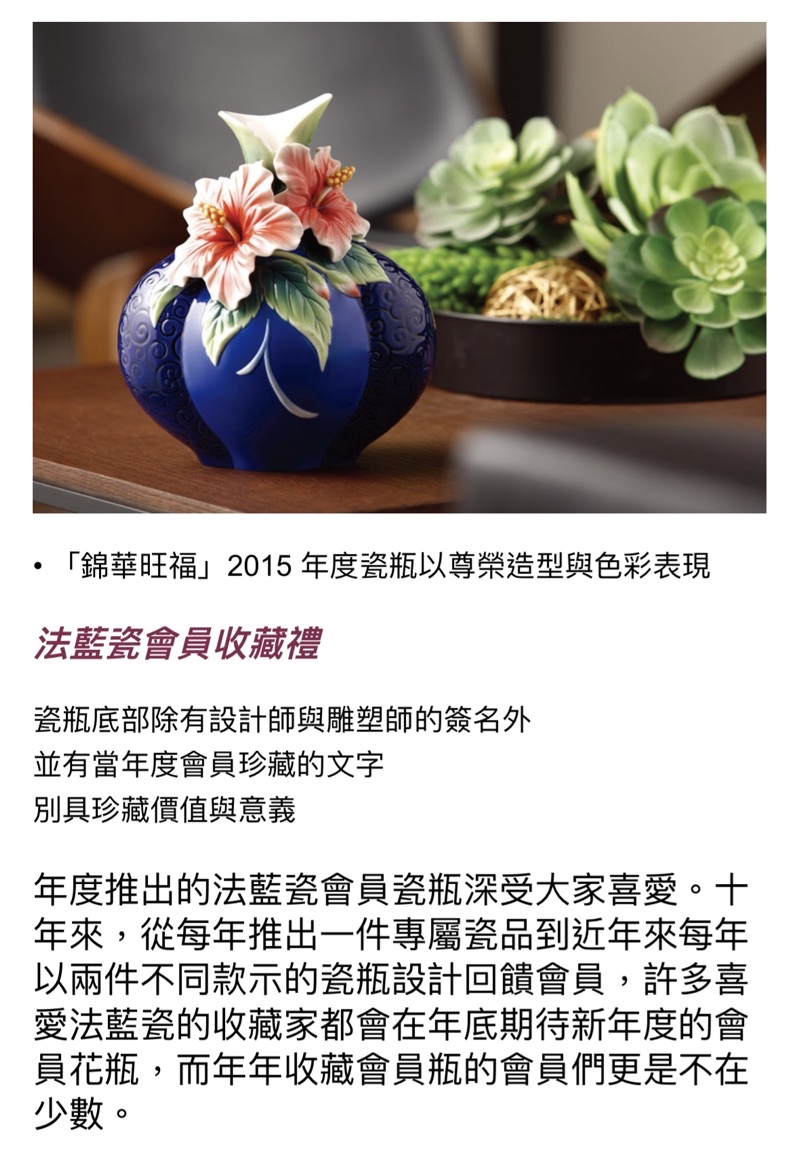 • 「錦華旺福」2015 年度瓷瓶以尊榮造型與色彩表現

法藍瓷會員收藏禮

瓷瓶底部除有設計師與雕塑師的簽名外
並有當年度會員珍藏的文字
別具珍藏價值與意義

年度推出的法藍瓷會員瓷瓶深受大家喜愛。十年來，從每年推出一件專屬瓷品到近年來每年以兩件不同款示的瓷瓶設計回饋會員，許多喜愛法藍瓷的收藏家都會在年底期待新年度的會員花瓶，而年年收藏會員瓶的會員們更是不在少數。